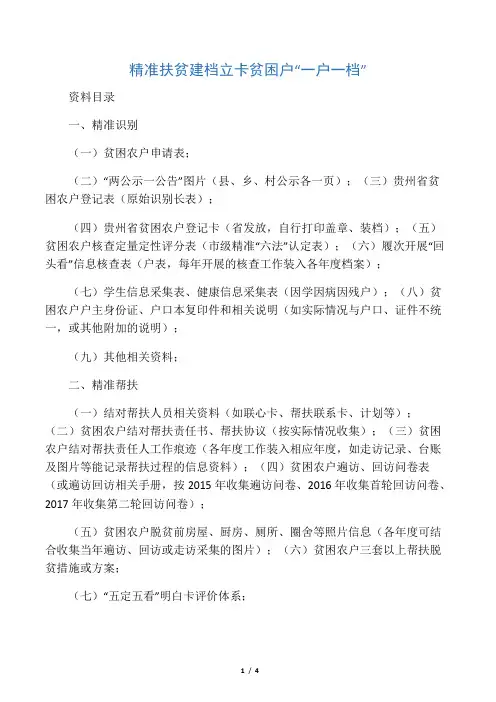 精准扶贫建档立卡贫困户“一户一档”

资料目录

一、精准识别

（一）贫困农户申请表；

（二）“两公示一公告”图片（县、乡、村公示各一页）；（三）贵州省贫困农户登记表（原始识别长表）；

（四）贵州省贫困农户登记卡（省发放，自行打印盖章、装档）；（五）贫困农户核查定量定性评分表（市级精准“六法”认定表）；（六）履次开展“回头看”信息核查表（户表，每年开展的核查工作装入各年度档案）；

（七）学生信息采集表、健康信息采集表（因学因病因残户）；（八）贫困农户户主身份证、户口本复印件和相关说明（如实际情况与户口、证件不统一，或其他附加的说明）；

（九）其他相关资料；

二、精准帮扶

（一）结对帮扶人员相关资料（如联心卡、帮扶联系卡、计划等）；（二）贫困农户结对帮扶责任书、帮扶协议（按实际情况收集）；（三）贫困农户结对帮扶责任人工作痕迹（各年度工作装入相应年度，如走访记录、台账及图片等能记录帮扶过程的信息资料）；（四）贫困农户遍访、回访问卷表（或遍访回访相关手册，按 2015 年收集遍访问卷、2016 年收集首轮回访问卷、2017 年收集第二轮回访问卷）；

（五）贫困农户脱贫前房屋、厨房、厕所、圈舍等照片信息（各年度可结合收集当年遍访、回访或走访采集的图片）；（六）贫困农户三套以上帮扶脱贫措施或方案；

（七）“五定五看”明白卡评价体系；

1 / 4